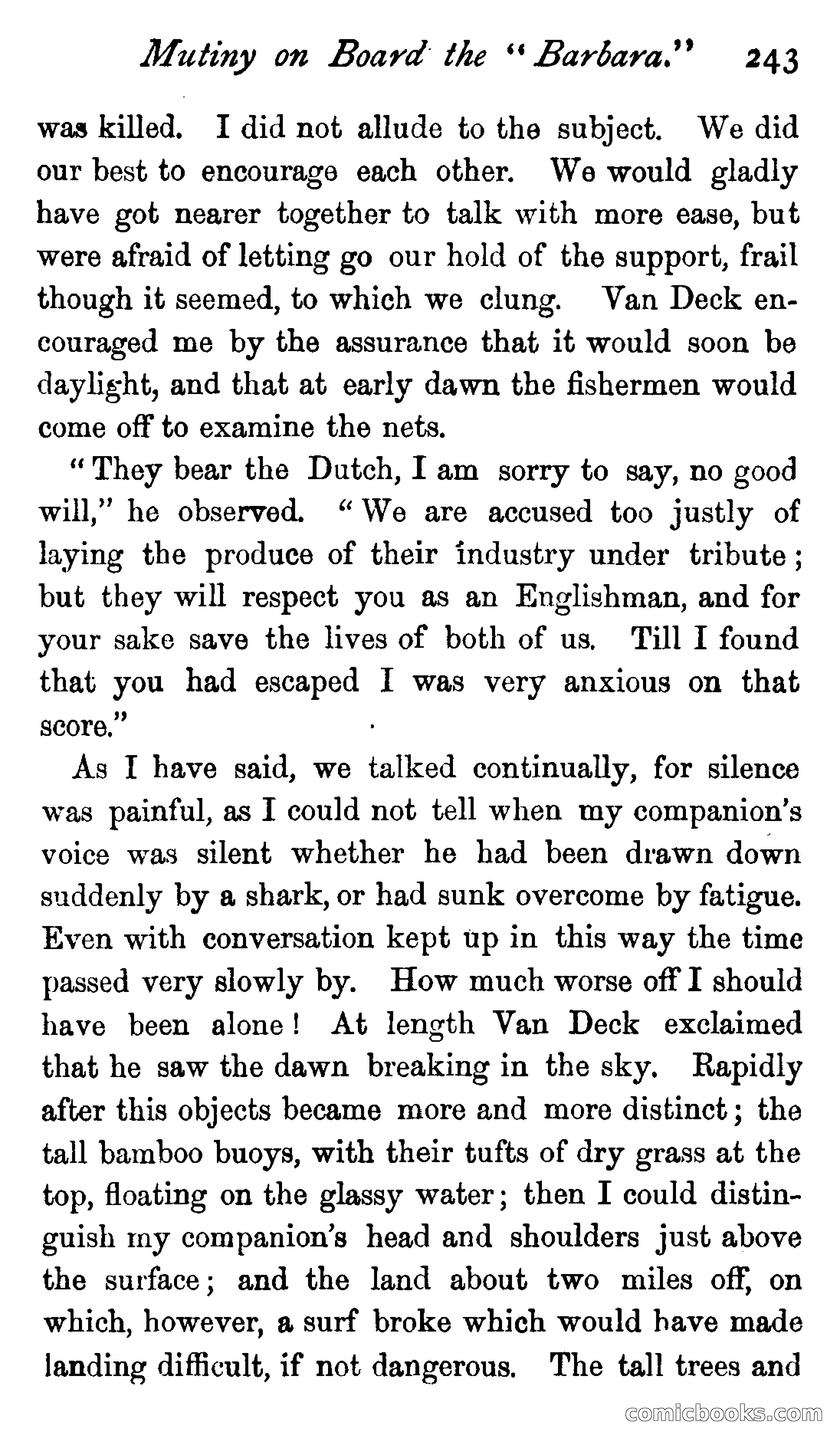 Mutiny on Board the "Barbara." 243

was killed. I did not allude to the subject. We did our best to encourage each other. We would gladly have got nearer together to talk with more ease, but were afraid of letting go our hold of the support, frail though it seemed, to which we clung. Van Deck encouraged me by the assurance that it would soon be daylight, and that at early dawn the fishermen would come off to examine the nets.

"They bear the Dutch, I am sorry to say, no good will," he observed. "We are accused too justly of laying the produce of their industry under tribute; but they will respect you as an Englishman, and for your sake save the lives of both of us. Till I found that you had escaped I was very anxious on that score."

As I have said, we talked continually, for silence was painful, as I could not tell when my companion's voice was silent whether he had been drawn down suddenly by a shark, or had sunk overcome by fatigue. Even with conversation kept up in this way the time passed very slowly by. How much worse off I should have been alone! At length Van Deck exclaimed that he saw the dawn breaking in the sky. Rapidly after this objects became more and more distinct; the tall bamboo buoys, with their tufts of dry grass at the top, floating on the glassy water; then I could distinguish my companion's head and shoulders just above the surface; and the land about two miles off, on which, however, a surf broke which would have made landing difficult, if not dangerous. The tall trees and

comicbooks.com